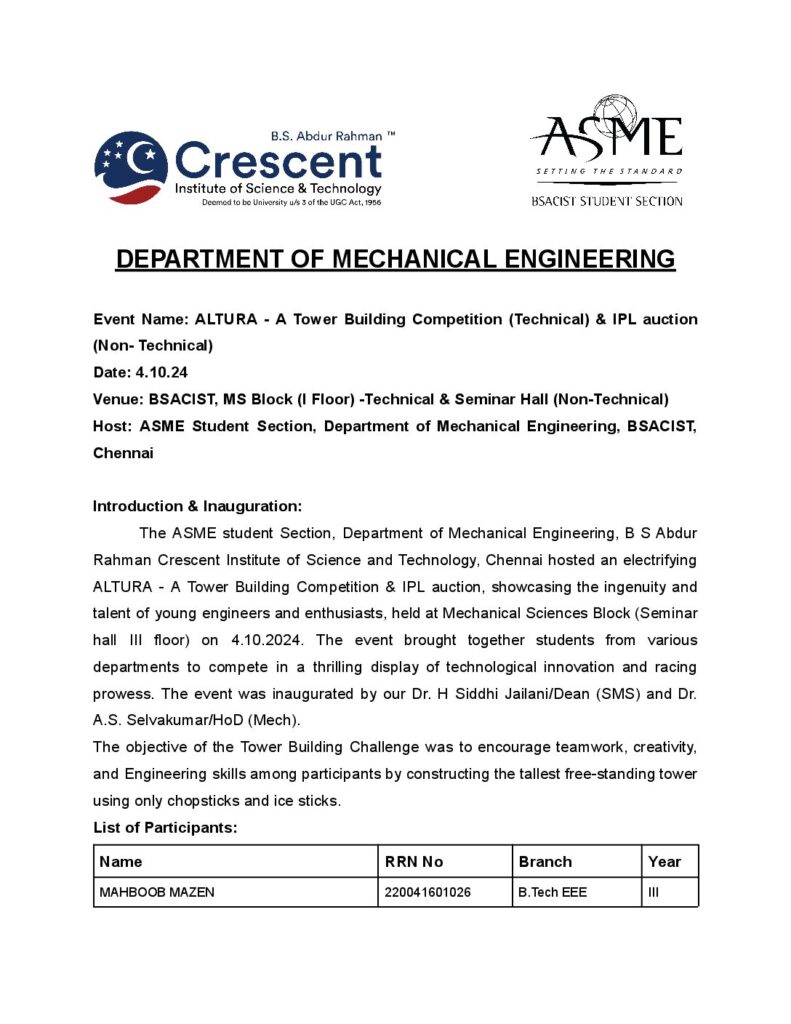 B.S. Abdur Rahman ™
Crescent
Institute of Science & Technology
Deemed to be University u/s 3 of the UGC Act, 1956

ASME
SETTING THE STANDARD
BSACIST STUDENT SECTION

DEPARTMENT OF MECHANICAL ENGINEERING

Event Name: ALTURA - A Tower Building Competition (Technical) & IPL auction (Non- Technical)
Date: 4.10.24
Venue: BSACIST, MS Block (I Floor) -Technical & Seminar Hall (Non-Technical)
Host: ASME Student Section, Department of Mechanical Engineering, BSACIST, Chennai

Introduction & Inauguration:

The ASME student Section, Department of Mechanical Engineering, B S Abdur Rahman Crescent Institute of Science and Technology, Chennai hosted an electrifying ALTURA - A Tower Building Competition & IPL auction, showcasing the ingenuity and talent of young engineers and enthusiasts, held at Mechanical Sciences Block (Seminar hall III floor) on 4.10.2024. The event brought together students from various departments to compete in a thrilling display of technological innovation and racing prowess. The event was inaugurated by our Dr. H Siddhi Jailani/Dean (SMS) and Dr. A.S. Selvakumar/HoD (Mech).
The objective of the Tower Building Challenge was to encourage teamwork, creativity, and Engineering skills among participants by constructing the tallest free-standing tower using only chopsticks and ice sticks.
List of Participants:

| Name | RRN No | Branch | Year |
|---|---|---|---|
| MAHBOOB MAZEN | 220041601026 | B.Tech EEE | III |